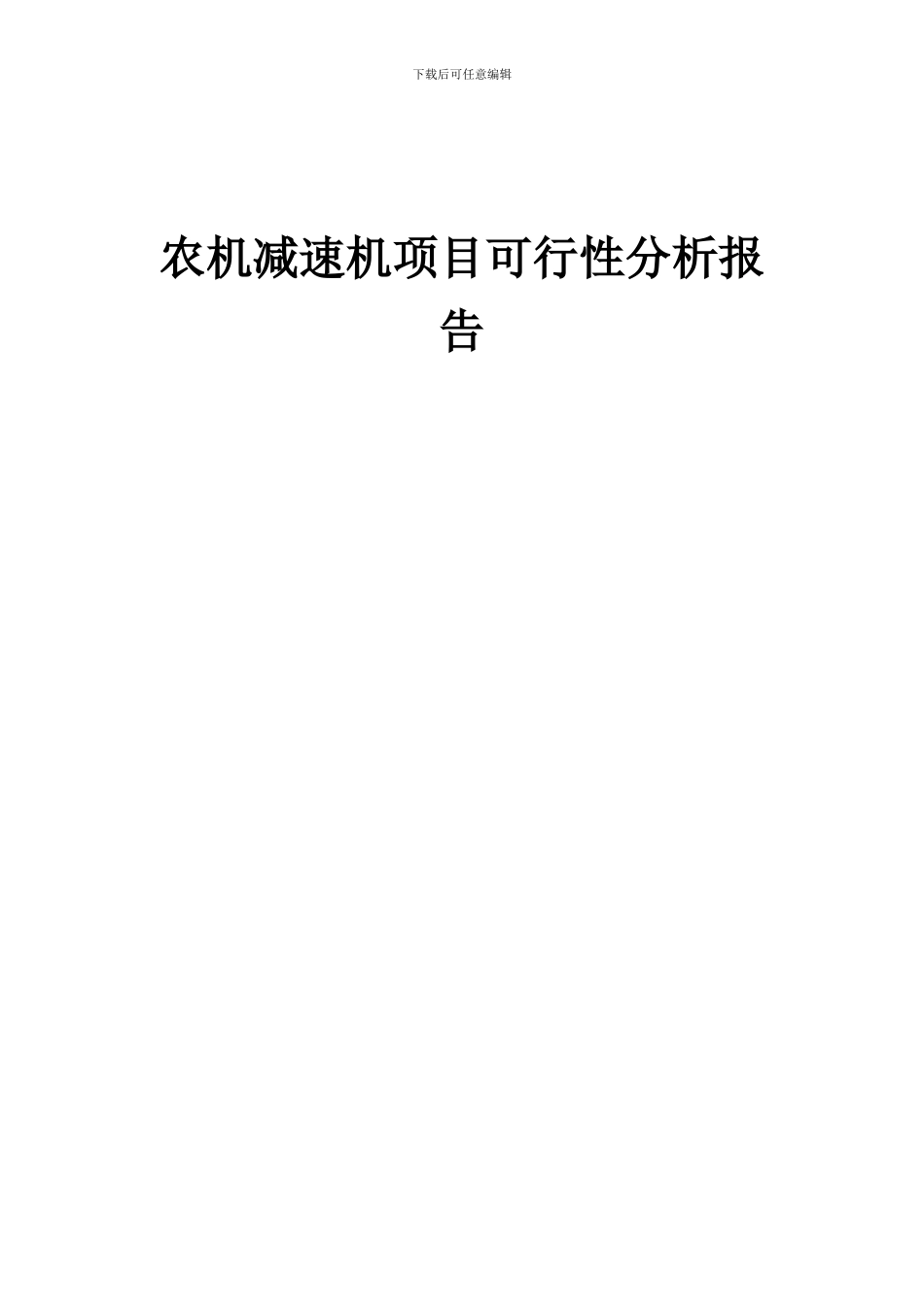 下载后可任意编辑

农机减速机项目可行性分析报告